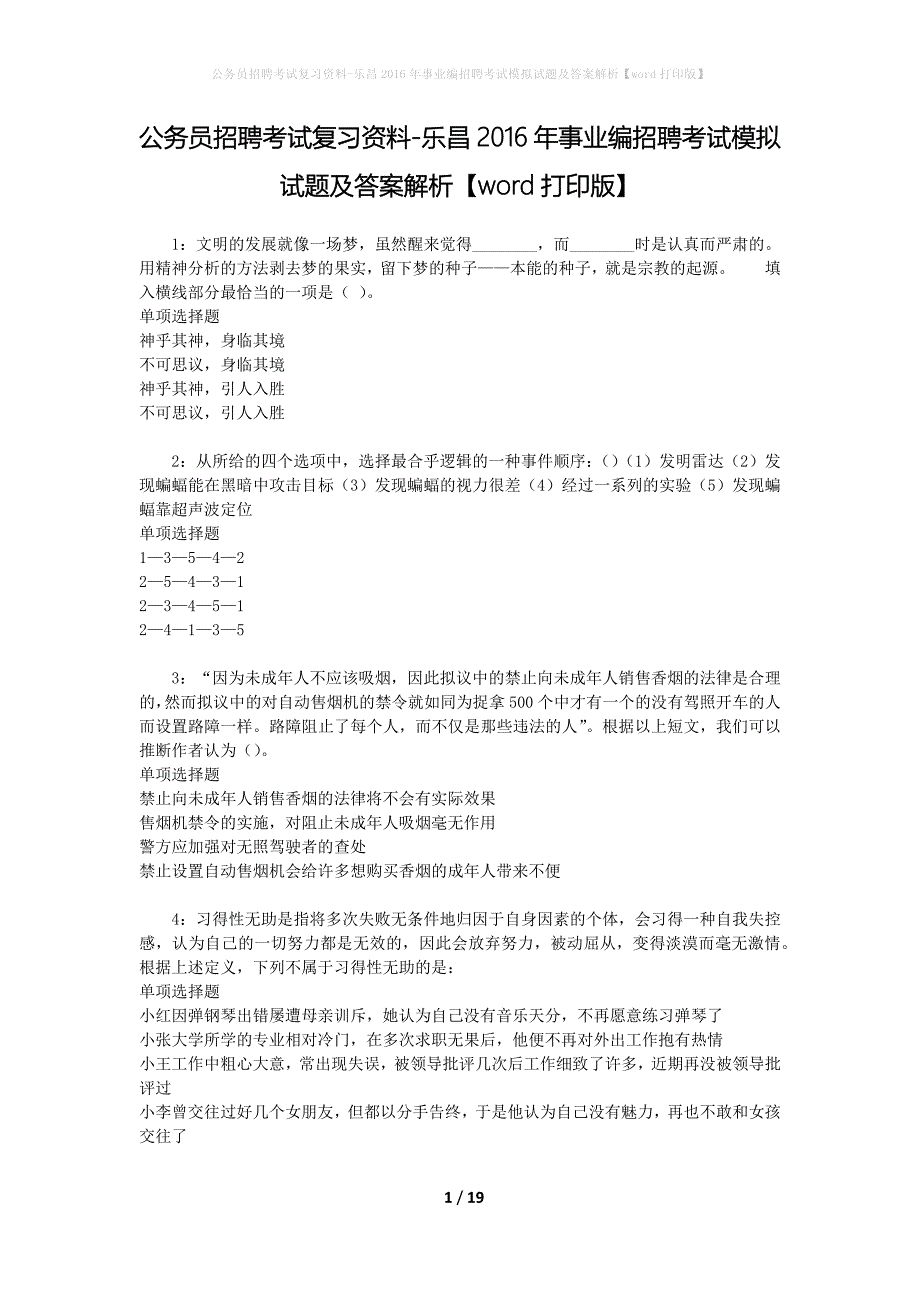 公务员招聘考试复习资料-乐昌2016年事业编招聘考试模拟试题及答案解析【word打印版】

公务员招聘考试复习资料-乐昌2016年事业编招聘考试模拟试题及答案解析【word打印版】

1：文明的发展就像一场梦，虽然醒来觉得________，而________时是认真而严肃的。用精神分析的方法剥去梦的果实，留下梦的种子——本能的种子，就是宗教的起源。 填入横线部分最恰当的一项是（ ）。
单项选择题
神乎其神，身临其境
不可思议，身临其境
神乎其神，引人入胜
不可思议，引人入胜

2：从所给的四个选项中，选择最合乎逻辑的一种事件顺序：()（1）发明雷达（2）发现蝙蝠能在黑暗中攻击目标（3）发现蝙蝠的视力很差（4）经过一系列的实验（5）发现蝙蝠靠超声波定位
单项选择题
1—3—5—4—2
2—5—4—3—1
2—3—4—5—1
2—4—1—3—5

3：“因为未成年人不应该吸烟，因此拟议中的禁止向未成年人销售香烟的法律是合理的，然而拟议中的对自动售烟机的禁令就如同为捉拿500个中才有一个的没有驾照开车的人而设置路障一样。路障阻止了每个人，而不仅是那些违法的人”。根据以上短文，我们可以推断作者认为（）。
单项选择题
禁止向未成年人销售香烟的法律将不会有实际效果
售烟机禁令的实施，对阻止未成年人吸烟毫无作用
警方应加强对无照驾驶者的查处
禁止设置自动售烟机会给许多想购买香烟的成年人带来不便

4：习得性无助是指将多次失败无条件地归因于自身因素的个体，会习得一种自我失控感，认为自己的一切努力都是无效的，因此会放弃努力，被动屈从，变得淡漠而毫无激情。根据上述定义，下列不属于习得性无助的是：
单项选择题
小红因弹钢琴出错屡遭母亲训斥，她认为自己没有音乐天分，不再愿意练习弹琴了
小张大学所学的专业相对冷门，在多次求职无果后，他便不再对外出工作抱有热情
小王工作中粗心大意，常出现失误，被领导批评几次后工作细致了许多，近期再没被领导批评过
小李曾交往过好几个女朋友，但都以分手告终，于是他认为自己没有魅力，再也不敢和女孩交往了

1 / 19